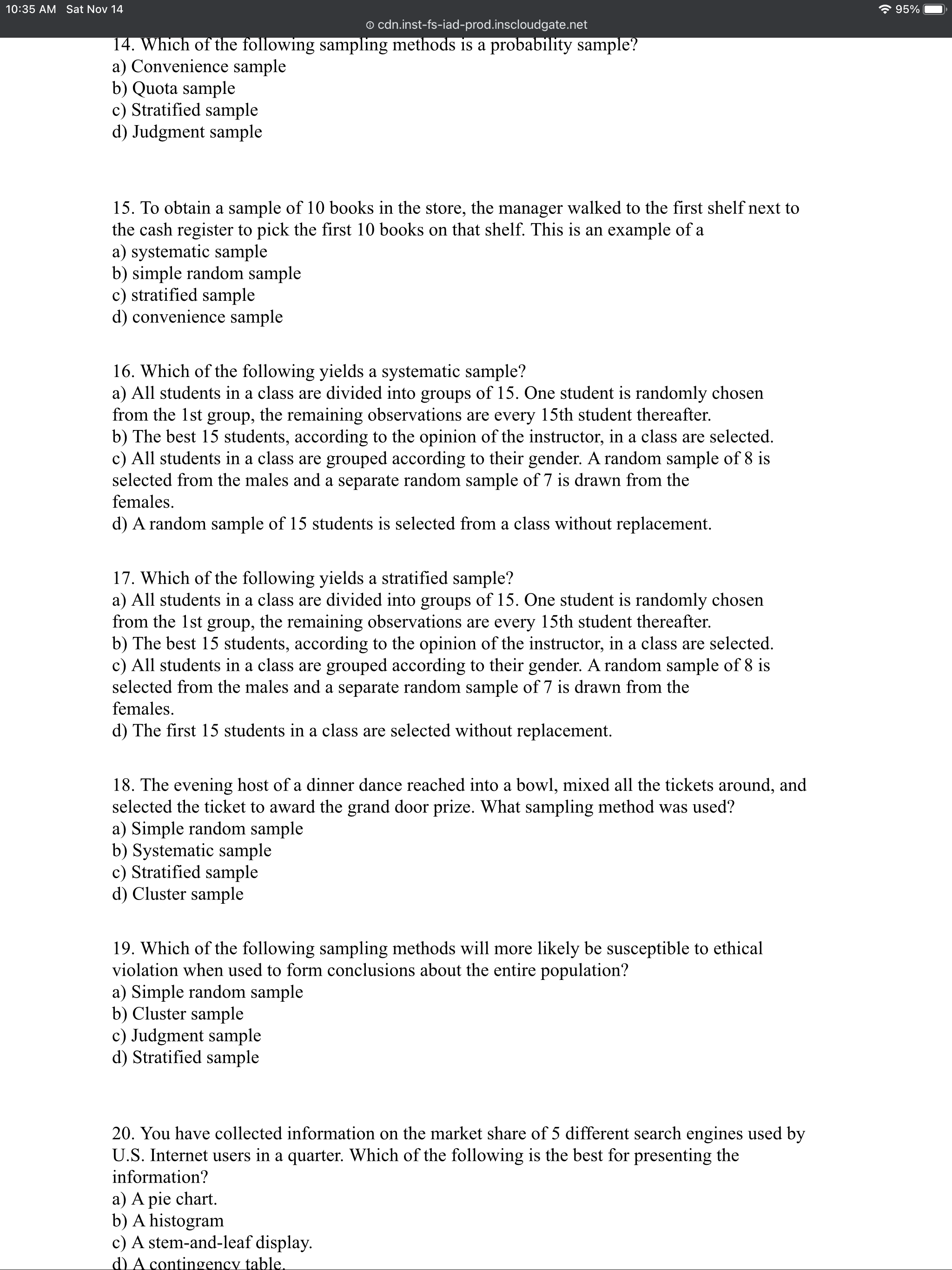 10:35 AM Sat Nov 14
95%
cdn.inst-fs-iad-prod.inscloudgate.net

14. Which of the following sampling methods is a probability sample?
a) Convenience sample
b) Quota sample
c) Stratified sample
d) Judgment sample

15. To obtain a sample of 10 books in the store, the manager walked to the first shelf next to the cash register to pick the first 10 books on that shelf. This is an example of a
a) systematic sample
b) simple random sample
c) stratified sample
d) convenience sample

16. Which of the following yields a systematic sample?
a) All students in a class are divided into groups of 15. One student is randomly chosen from the 1st group, the remaining observations are every 15th student thereafter.
b) The best 15 students, according to the opinion of the instructor, in a class are selected.
c) All students in a class are grouped according to their gender. A random sample of 8 is selected from the males and a separate random sample of 7 is drawn from the females.
d) A random sample of 15 students is selected from a class without replacement.

17. Which of the following yields a stratified sample?
a) All students in a class are divided into groups of 15. One student is randomly chosen from the 1st group, the remaining observations are every 15th student thereafter.
b) The best 15 students, according to the opinion of the instructor, in a class are selected.
c) All students in a class are grouped according to their gender. A random sample of 8 is selected from the males and a separate random sample of 7 is drawn from the females.
d) The first 15 students in a class are selected without replacement.

18. The evening host of a dinner dance reached into a bowl, mixed all the tickets around, and selected the ticket to award the grand door prize. What sampling method was used?
a) Simple random sample
b) Systematic sample
c) Stratified sample
d) Cluster sample

19. Which of the following sampling methods will more likely be susceptible to ethical violation when used to form conclusions about the entire population?
a) Simple random sample
b) Cluster sample
c) Judgment sample
d) Stratified sample

20. You have collected information on the market share of 5 different search engines used by U.S. Internet users in a quarter. Which of the following is the best for presenting the information?
a) A pie chart.
b) A histogram
c) A stem-and-leaf display.
d) A contingency table.